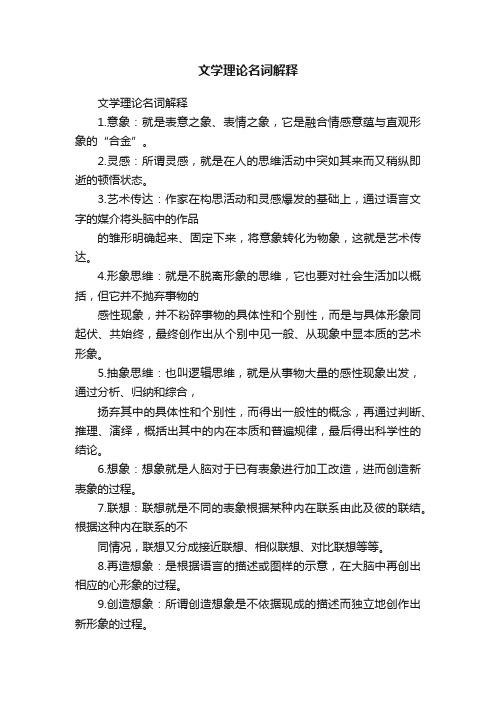 文学理论名词解释

文学理论名词解释

1.意象：就是表意之象、表情之象，它是融合情感意蕴与直观形象的“合金”。

2.灵感：所谓灵感，就是在人的思维活动中突如其来而又稍纵即逝的顿悟状态。

3.艺术传达：作家在构思活动和灵感爆发的基础上，通过语言文字的媒介将头脑中的作品

的雏形明确起来、固定下来，将意象转化为物象，这就是艺术传达。

4.形象思维：就是不脱离形象的思维，它也要对社会生活加以概括，但它并不抛弃事物的

感性现象，并不粉碎事物的具体性和个别性，而是与具体形象同起伏、共始终，最终创作出从个别中见一般、从现象中显本质的艺术形象。

5.抽象思维：也叫逻辑思维，就是从事物大量的感性现象出发，通过分析、归纳和综合，

扬弃其中的具体性和个别性，而得出一般性的概念，再通过判断、推理、演绎，概括出其中的内在本质和普遍规律，最后得出科学性的结论。

6.想象：想象就是人脑对于已有表象进行加工改造，进而创造新表象的过程。

7.联想：联想就是不同的表象根据某种内在联系由此及彼的联结。根据这种内在联系的不

同情况，联想又分成接近联想、相似联想、对比联想等等。

8.再造想象：是根据语言的描述或图样的示意，在大脑中再创出相应的心形象的过程。

9.创造想象：所谓创造想象是不依据现成的描述而独立地创作出新形象的过程。